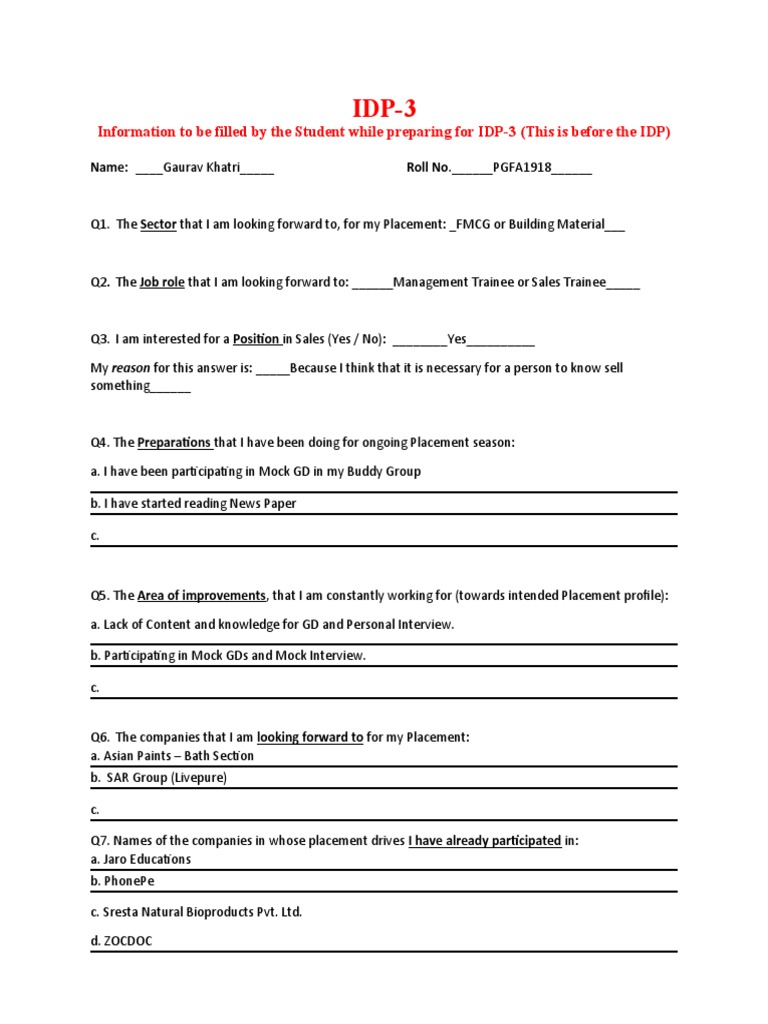 IDP-3

Information to be filled by the Student while preparing for IDP-3 (This is before the IDP)

Name: ____Gaurav Khatri_____ Roll No.______PGFA1918______

Q1. The Sector that I am looking forward to, for my Placement: _FMCG or Building Material___

Q2. The Job role that I am looking forward to: ______Management Trainee or Sales Trainee_____

Q3. I am interested for a Position in Sales (Yes / No): ________Yes__________

My reason for this answer is: _____Because I think that it is necessary for a person to know sell something______

Q4. The Preparations that I have been doing for ongoing Placement season:

a. I have been participating in Mock GD in my Buddy Group

b. I have started reading News Paper

c.

Q5. The Area of improvements, that I am constantly working for (towards intended Placement profile):

a. Lack of Content and knowledge for GD and Personal Interview.

b. Participating in Mock GDs and Mock Interview.

c.

Q6. The companies that I am looking forward to for my Placement:
a. Asian Paints – Bath Section

b. SAR Group (Livepure)

c.

Q7. Names of the companies in whose placement drives I have already participated in:
a. Jaro Educations

b. PhonePe

c. Sresta Natural Bioproducts Pvt. Ltd.

d. ZOCDOC